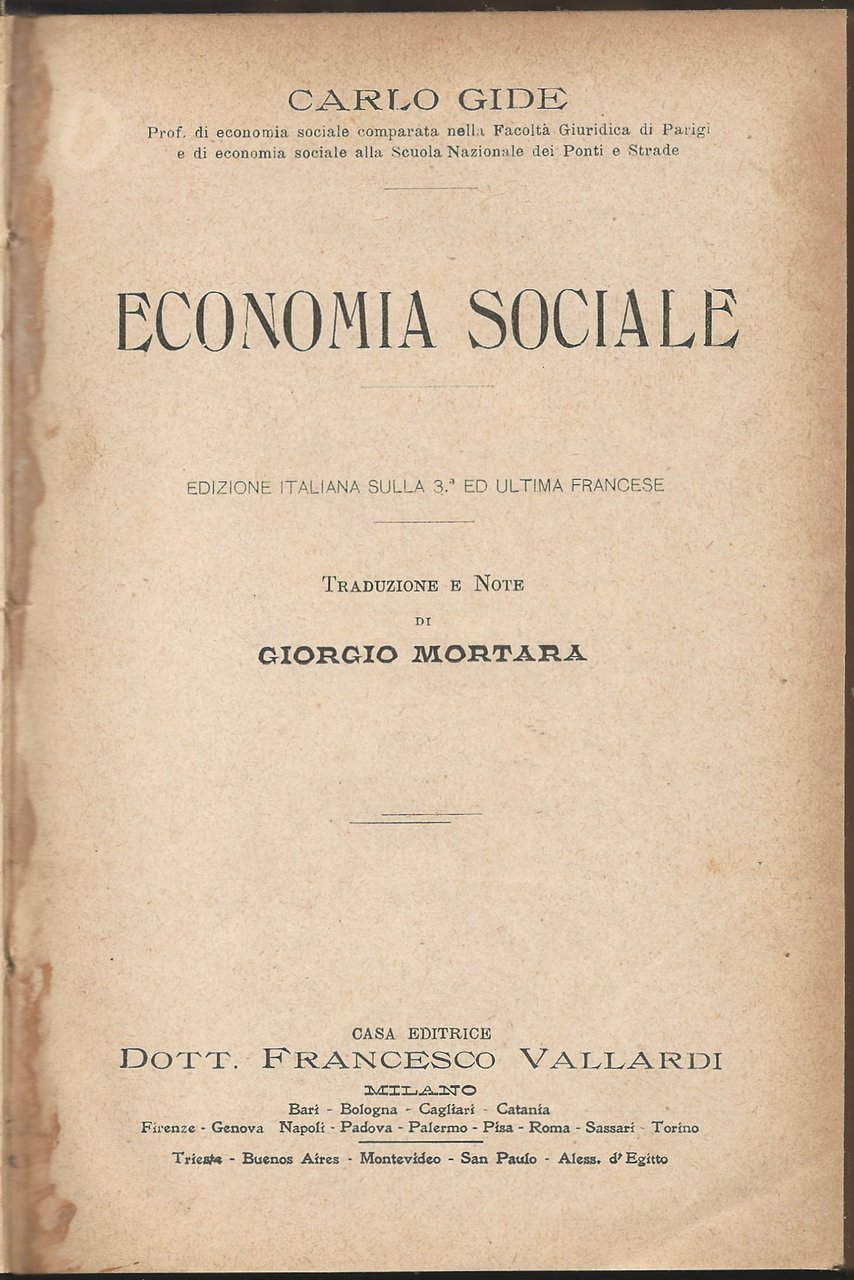 CARLO GIDE
Prof. di economia sociale comparata nella Facoltà Giuridica di Parigi e di economia sociale alla Scuola Nazionale dei Ponti e Strade

ECONOMIA SOCIALE

EDIZIONE ITALIANA SULLA 3.ª ED ULTIMA FRANCESE

TRADUZIONE E NOTE
DI
GIORGIO MORTARA

CASA EDITRICE
DOTT. FRANCESCO VALLARDI
MILANO
Bari - Bologna - Cagliari - Catania
Firenze - Genova Napoli - Padova - Palermo - Pisa - Roma - Sassari - Torino
Trieste - Buenos Aires - Montevideo - San Paulo - Aless. d'Egitto